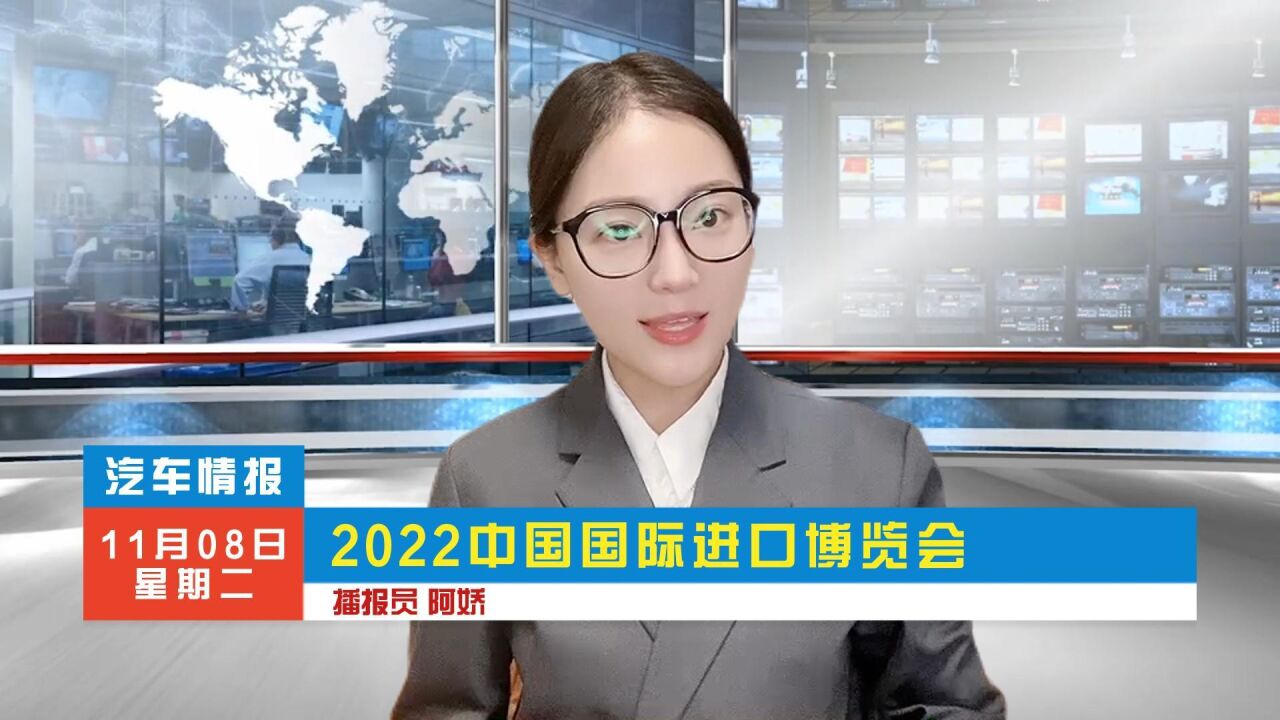 汽车情报

11月08日
星期二

2022中国国际进口博览会

播报员 阿娇